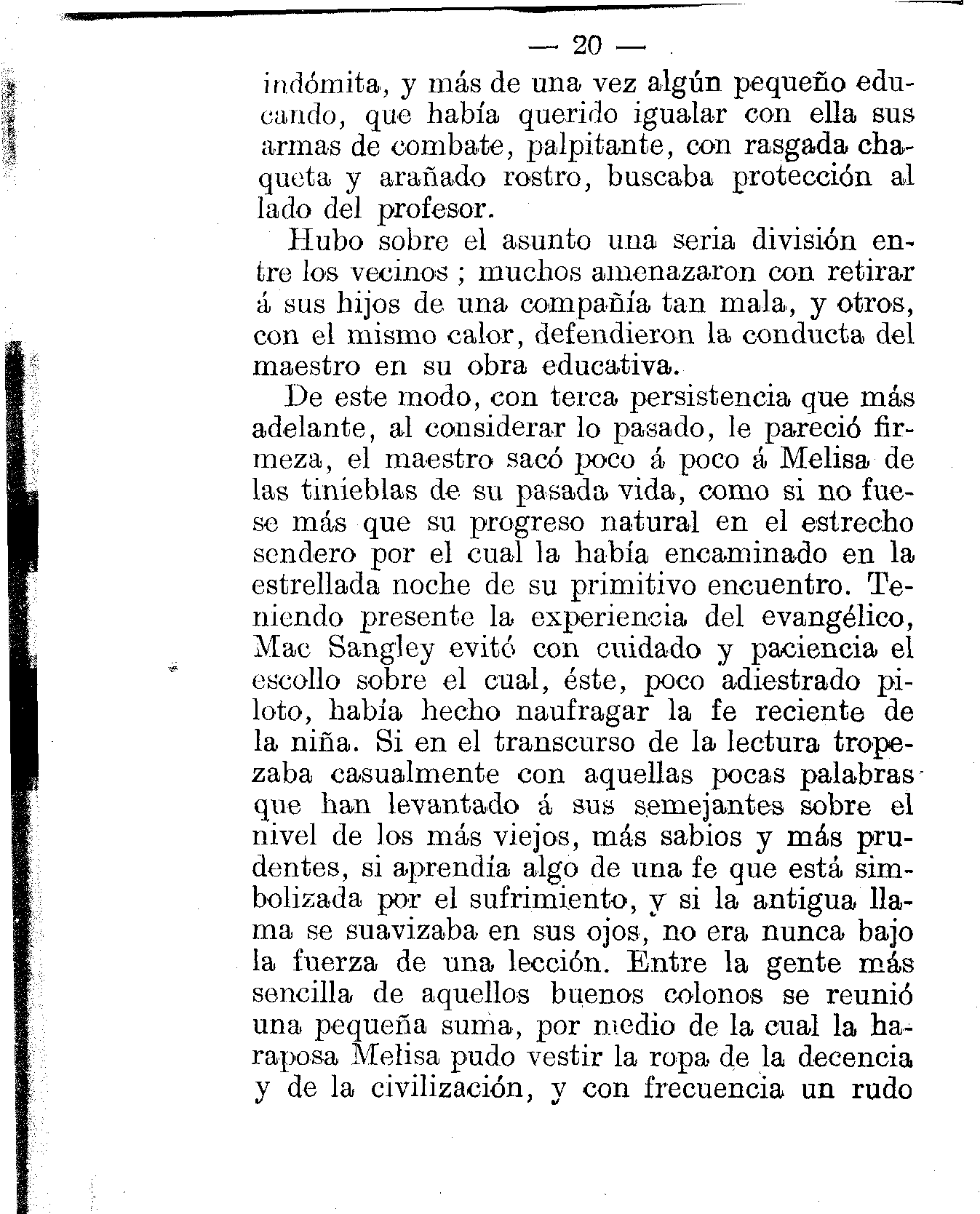 — 20 —

indómita, y más de una vez algún pequeño educando, que había querido igualar con ella sus armas de combate, palpitante, con rasgada chaqueta y arañado rostro, buscaba protección al lado del profesor.

Hubo sobre el asunto una seria división entre los vecinos ; muchos amenazaron con retirar á sus hijos de una compañía tan mala, y otros, con el mismo calor, defendieron la conducta del maestro en su obra educativa.

De este modo, con terca persistencia que más adelante, al considerar lo pasado, le pareció firmeza, el maestro sacó poco á poco á Melisa de las tinieblas de su pasada vida, como si no fuese más que su progreso natural en el estrecho sendero por el cual la había encaminado en la estrellada noche de su primitivo encuentro. Teniendo presente la experiencia del evangélico, Mac Sangley evitó con cuidado y paciencia el escollo sobre el cual, éste, poco adiestrado piloto, había hecho naufragar la fe reciente de la niña. Si en el transcurso de la lectura tropezaba casualmente con aquellas pocas palabras que han levantado á sus semejantes sobre el nivel de los más viejos, más sabios y más prudentes, si aprendía algo de una fe que está simbolizada por el sufrimiento, y si la antigua llama se suavizaba en sus ojos, no era nunca bajo la fuerza de una lección. Entre la gente más sencilla de aquellos buenos colonos se reunió una pequeña suma, por medio de la cual la haraposa Melisa pudo vestir la ropa de la decencia y de la civilización, y con frecuencia un rudo